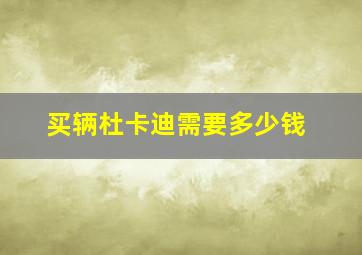 买辆杜卡迪需要多少钱